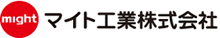 might マイト工業株式会社